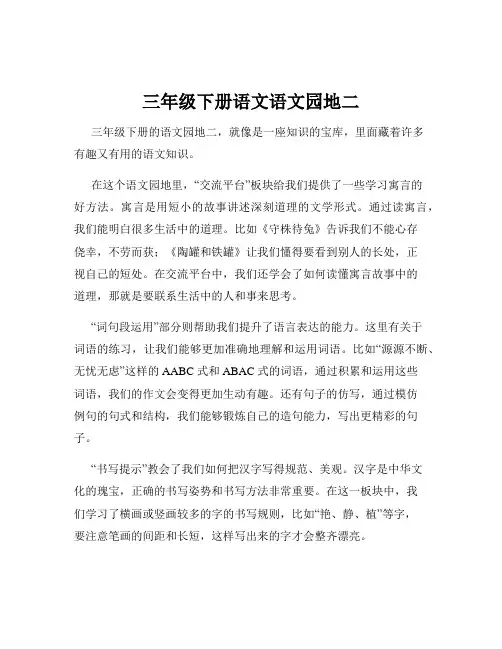 三年级下册语文语文园地二

三年级下册的语文园地二，就像是一座知识的宝库，里面藏着许多有趣又有用的语文知识。

在这个语文园地里，“交流平台”板块给我们提供了一些学习寓言的好方法。寓言是用短小的故事讲述深刻道理的文学形式。通过读寓言，我们能明白很多生活中的道理。比如《守株待兔》告诉我们不能心存侥幸，不劳而获；《陶罐和铁罐》让我们懂得要看到别人的长处，正视自己的短处。在交流平台中，我们还学会了如何读懂寓言故事中的道理，那就是要联系生活中的人和事来思考。

“词句段运用”部分则帮助我们提升了语言表达的能力。这里有关于词语的练习，让我们能够更加准确地理解和运用词语。比如“源源不断、无忧无虑”这样的 AABC 式和 ABAC 式的词语，通过积累和运用这些词语，我们的作文会变得更加生动有趣。还有句子的仿写，通过模仿例句的句式和结构，我们能够锻炼自己的造句能力，写出更精彩的句子。

“书写提示”教会了我们如何把汉字写得规范、美观。汉字是中华文化的瑰宝，正确的书写姿势和书写方法非常重要。在这一板块中，我们学习了横画或竖画较多的字的书写规则，比如“艳、静、植”等字，要注意笔画的间距和长短，这样写出来的字才会整齐漂亮。